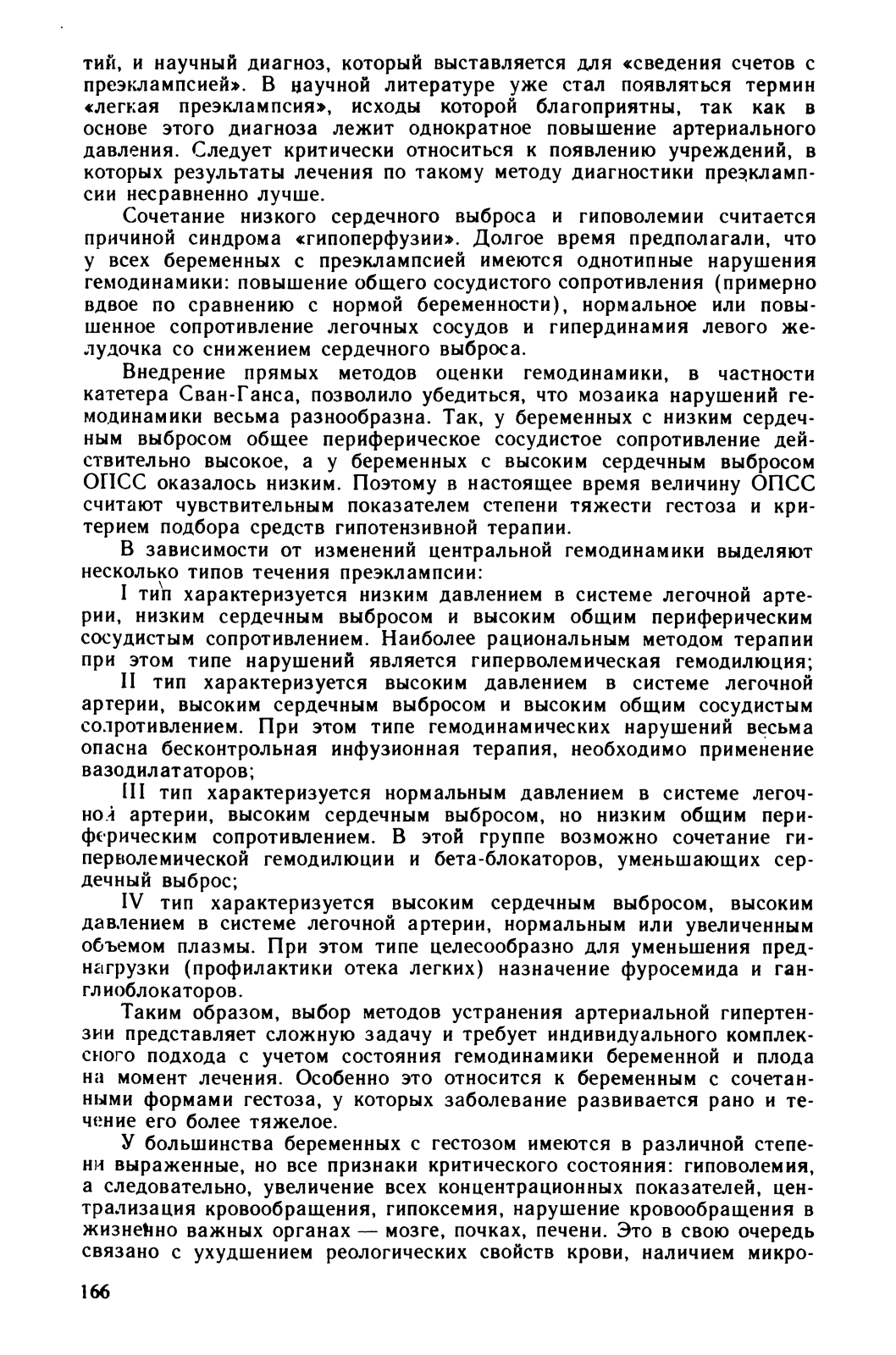 тий, и научный диагноз, который выставляется для «сведения счетов с преэклампсией». В научной литературе уже стал появляться термин «легкая преэклампсия», исходы которой благоприятны, так как в основе этого диагноза лежит однократное повышение артериального давления. Следует критически относиться к появлению учреждений, в которых результаты лечения по такому методу диагностики преэклампсии несравненно лучше.

Сочетание низкого сердечного выброса и гиповолемии считается причиной синдрома «гипоперфузии». Долгое время предполагали, что у всех беременных с преэклампсией имеются однотипные нарушения гемодинамики: повышение общего сосудистого сопротивления (примерно вдвое по сравнению с нормой беременности), нормальное или повышенное сопротивление легочных сосудов и гипердинамия левого желудочка со снижением сердечного выброса.

Внедрение прямых методов оценки гемодинамики, в частности катетера Сван-Ганса, позволило убедиться, что мозаика нарушений гемодинамики весьма разнообразна. Так, у беременных с низким сердечным выбросом общее периферическое сосудистое сопротивление действительно высокое, а у беременных с высоким сердечным выбросом ОПСС оказалось низким. Поэтому в настоящее время величину ОПСС считают чувствительным показателем степени тяжести гестоза и критерием подбора средств гипотензивной терапии.

В зависимости от изменений центральной гемодинамики выделяют несколько типов течения преэклампсии:

I тип характеризуется низким давлением в системе легочной артерии, низким сердечным выбросом и высоким общим периферическим сосудистым сопротивлением. Наиболее рациональным методом терапии при этом типе нарушений является гиперволемическая гемодилюция;

II тип характеризуется высоким давлением в системе легочной артерии, высоким сердечным выбросом и высоким общим сосудистым сопротивлением. При этом типе гемодинамических нарушений весьма опасна бесконтрольная инфузионная терапия, необходимо применение вазодилататоров;

III тип характеризуется нормальным давлением в системе легочной артерии, высоким сердечным выбросом, но низким общим периферическим сопротивлением. В этой группе возможно сочетание гиперволемической гемодилюции и бета-блокаторов, уменьшающих сердечный выброс;

IV тип характеризуется высоким сердечным выбросом, высоким давлением в системе легочной артерии, нормальным или увеличенным объемом плазмы. При этом типе целесообразно для уменьшения преднагрузки (профилактики отека легких) назначение фуросемида и ганглиоблокаторов.

Таким образом, выбор методов устранения артериальной гипертензии представляет сложную задачу и требует индивидуального комплексного подхода с учетом состояния гемодинамики беременной и плода на момент лечения. Особенно это относится к беременным с сочетанными формами гестоза, у которых заболевание развивается рано и течение его более тяжелое.

У большинства беременных с гестозом имеются в различной степени выраженные, но все признаки критического состояния: гиповолемия, а следовательно, увеличение всех концентрационных показателей, централизация кровообращения, гипоксемия, нарушение кровообращения в жизненно важных органах — мозге, почках, печени. Это в свою очередь связано с ухудшением реологических свойств крови, наличием микро-

166